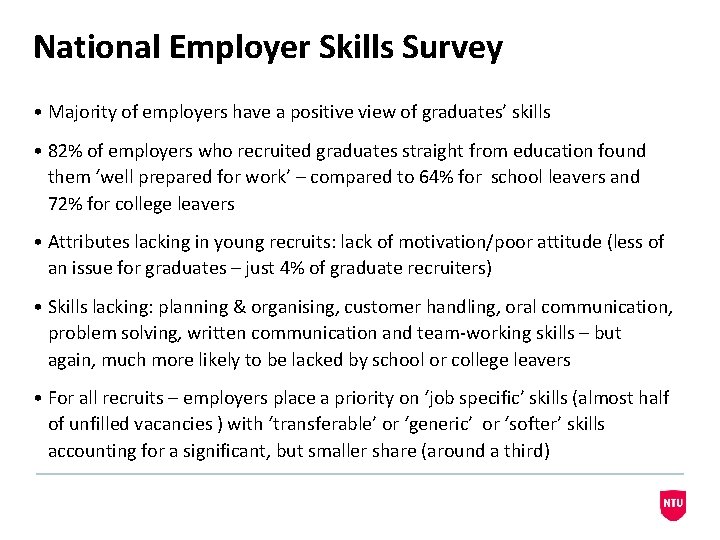 National Employer Skills Survey

• Majority of employers have a positive view of graduates' skills

• 82% of employers who recruited graduates straight from education found them 'well prepared for work' – compared to 64% for school leavers and 72% for college leavers

• Attributes lacking in young recruits: lack of motivation/poor attitude (less of an issue for graduates – just 4% of graduate recruiters)

• Skills lacking: planning & organising, customer handling, oral communication, problem solving, written communication and team-working skills – but again, much more likely to be lacked by school or college leavers

• For all recruits – employers place a priority on 'job specific' skills (almost half of unfilled vacancies ) with 'transferable' or 'generic' or 'softer' skills accounting for a significant, but smaller share (around a third)

NTU